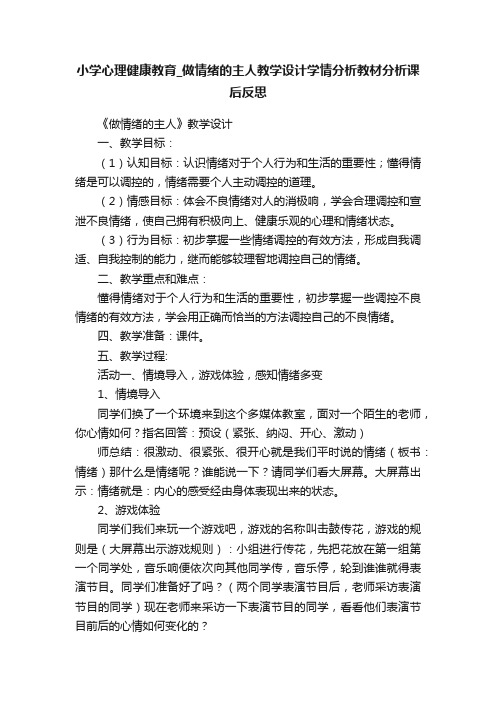 小学心理健康教育_做情绪的主人教学设计学情分析教材分析课后反思

《做情绪的主人》教学设计

一、教学目标：

（1）认知目标：认识情绪对于个人行为和生活的重要性；懂得情绪是可以调控的，情绪需要个人主动调控的道理。

（2）情感目标：体会不良情绪对人的消极响，学会合理调控和宣泄不良情绪，使自己拥有积极向上、健康乐观的心理和情绪状态。

（3）行为目标：初步掌握一些情绪调控的有效方法，形成自我调适、自我控制的能力，继而能够较理智地调控自己的情绪。

二、教学重点和难点：

懂得情绪对于个人行为和生活的重要性，初步掌握一些调控不良情绪的有效方法，学会用正确而恰当的方法调控自己的不良情绪。

四、教学准备：课件。

五、教学过程:

活动一、情境导入，游戏体验，感知情绪多变

1、情境导入

同学们换了一个环境来到这个多媒体教室，面对一个陌生的老师，你心情如何？指名回答：预设（紧张、纳闷、开心、激动）

师总结：很激动、很紧张、很开心就是我们平时说的情绪（板书：情绪）那什么是情绪呢？谁能说一下？请同学们看大屏幕。大屏幕出示：情绪就是：内心的感受经由身体表现出来的状态。

2、游戏体验

同学们我们来玩一个游戏吧，游戏的名称叫击鼓传花，游戏的规则是（大屏幕出示游戏规则）：小组进行传花，先把花放在第一组第一个同学处，音乐响便依次向其他同学传，音乐停，轮到谁谁就得表演节目。同学们准备好了吗？（两个同学表演节目后，老师采访表演节目的同学）现在老师来采访一下表演节目的同学，看看他们表演节目前后的心情如何变化的？